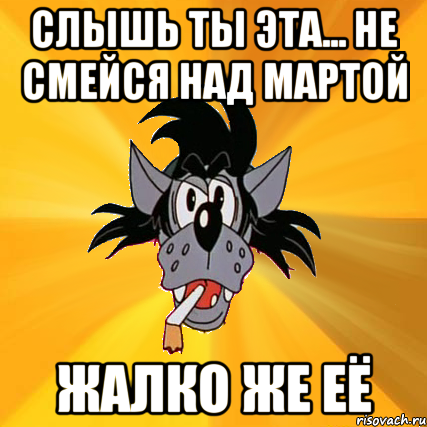 СЛЫШЬ ТЫ ЭТА... НЕ СМЕЙСЯ НАД МАРТОЙ

ЖАЛКО ЖЕ ЕЁ

risovach.ru